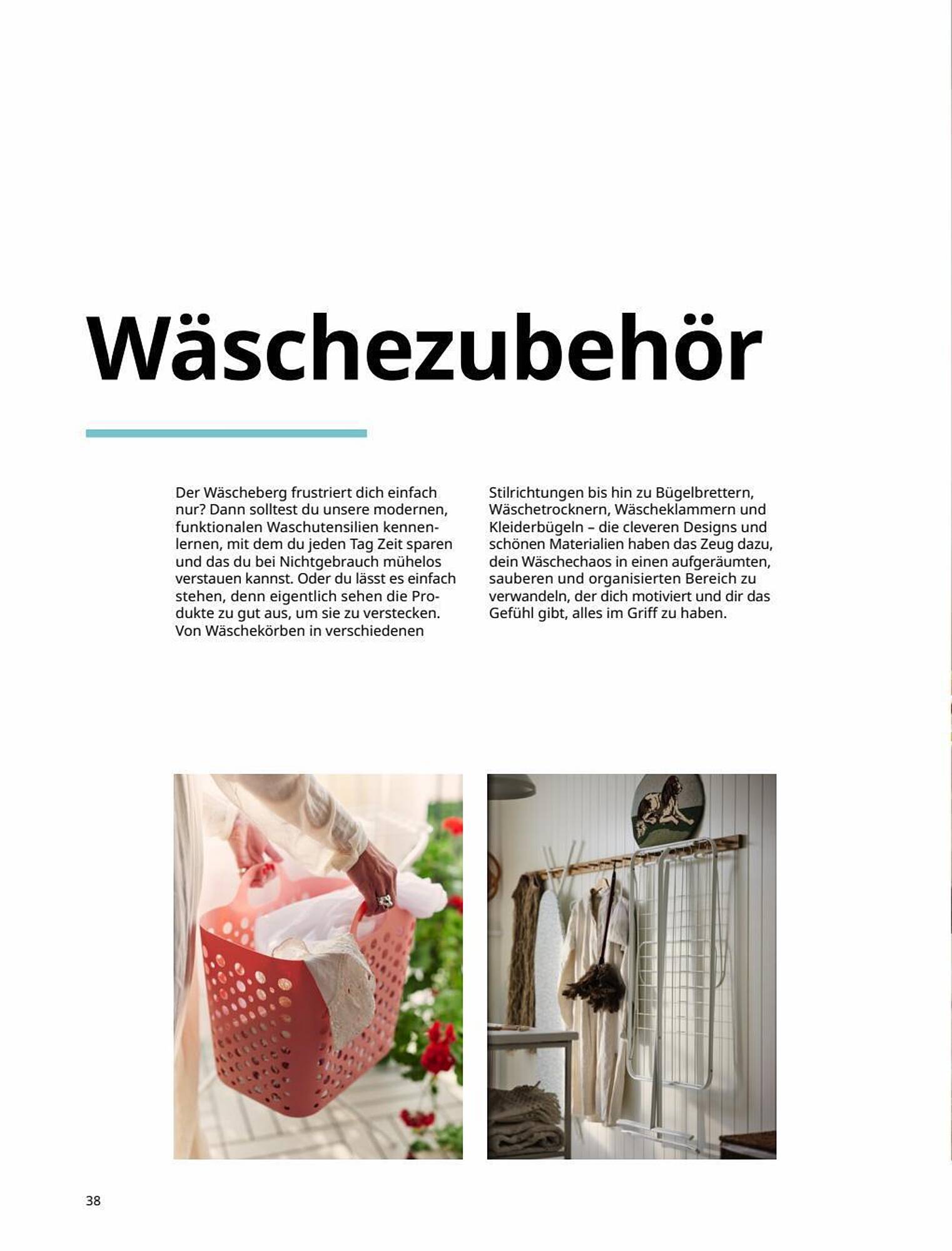 Wäschezubehör

Der Wäscheberg frustriert dich einfach nur? Dann solltest du unsere modernen, funktionalen Waschutensilien kennenlernen, mit dem du jeden Tag Zeit sparen und das du bei Nichtgebrauch mühelos verstauen kannst. Oder du lässt es einfach stehen, denn eigentlich sehen die Produkte zu gut aus, um sie zu verstecken. Von Wäschekörben in verschiedenen Stilrichtungen bis hin zu Bügelbrettern, Wäschetrocknern, Wäscheklammern und Kleiderbügeln – die cleveren Designs und schönen Materialien haben das Zeug dazu, dein Wäschechaos in einen aufgeräumten, sauberen und organisierten Bereich zu verwandeln, der dich motiviert und dir das Gefühl gibt, alles im Griff zu haben.

38